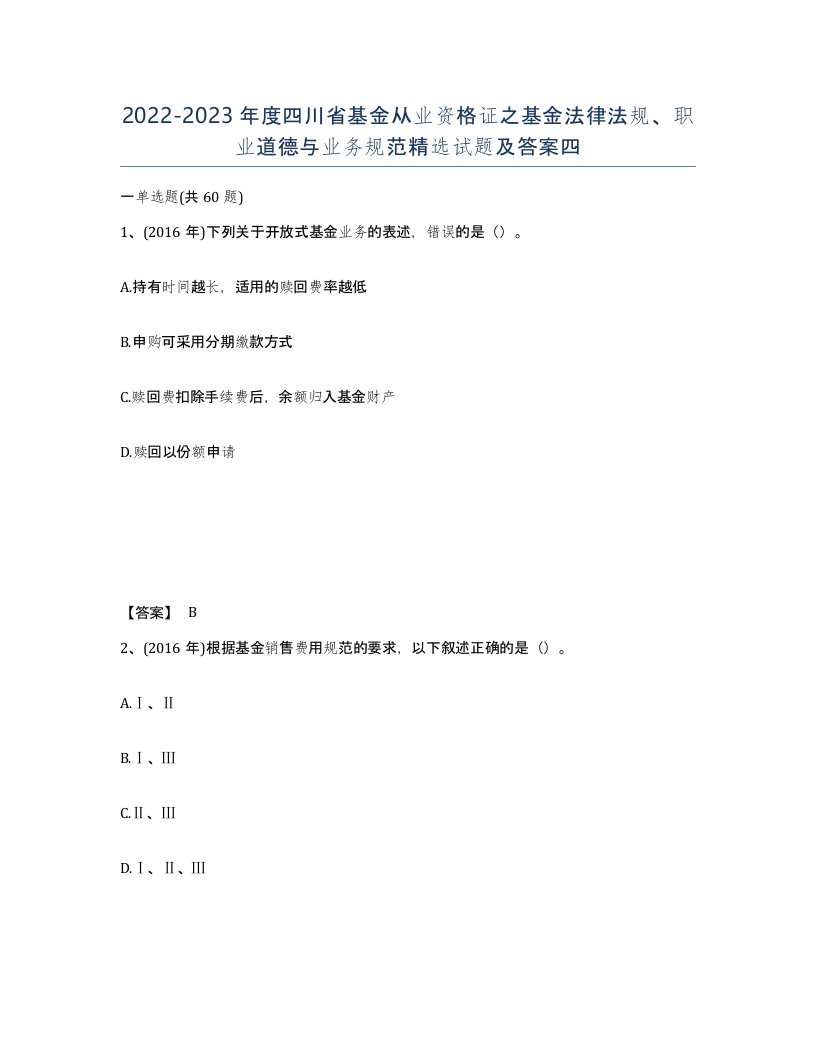 2022-2023年度四川省基金从业资格证之基金法律法规、职业道德与业务规范精选试题及答案四

一单选题(共60题)

1、(2016年)下列关于开放式基金业务的表述，错误的是（）。

A.持有时间越长，适用的赎回费率越低

B.申购可采用分期缴款方式

C.赎回费扣除手续费后，余额归入基金财产

D.赎回以份额申请

【答案】 B

2、(2016年)根据基金销售费用规范的要求，以下叙述正确的是（）。

A.Ⅰ、Ⅱ

B.Ⅰ、Ⅲ

C.Ⅱ、Ⅲ

D.Ⅰ、Ⅱ、Ⅲ